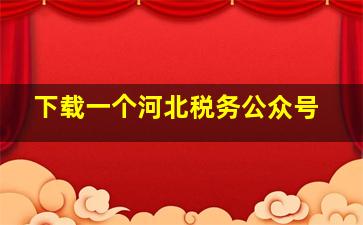 下载一个河北税务公众号